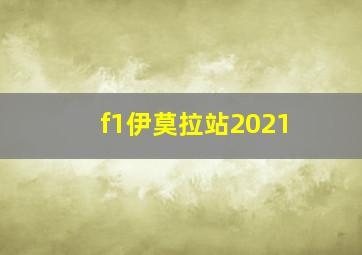 f1伊莫拉站2021